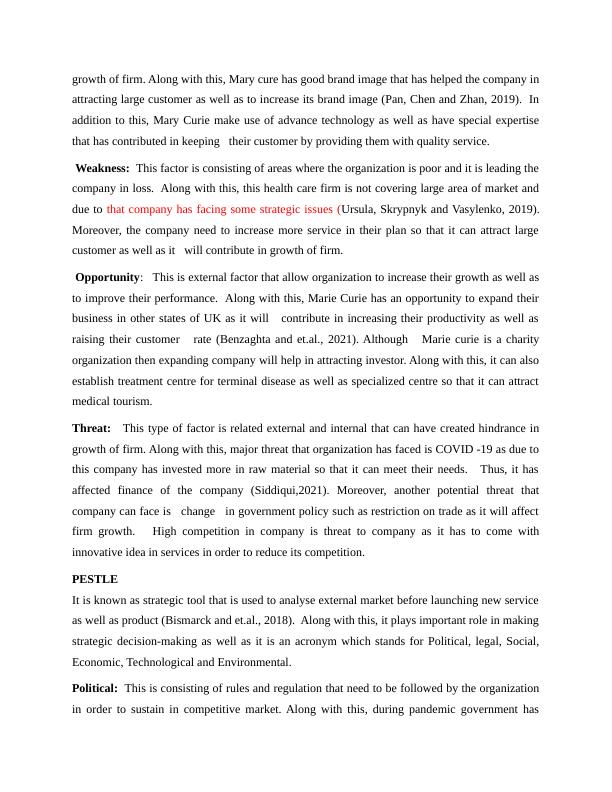 growth of firm. Along with this, Mary cure has good brand image that has helped the company in attracting large customer as well as to increase its brand image (Pan, Chen and Zhan, 2019). In addition to this, Mary Curie make use of advance technology as well as have special expertise that has contributed in keeping their customer by providing them with quality service.

Weakness: This factor is consisting of areas where the organization is poor and it is leading the company in loss. Along with this, this health care firm is not covering large area of market and due to that company has facing some strategic issues (Ursula, Skrypnyk and Vasylenko, 2019). Moreover, the company need to increase more service in their plan so that it can attract large customer as well as it will contribute in growth of firm.

Opportunity: This is external factor that allow organization to increase their growth as well as to improve their performance. Along with this, Marie Curie has an opportunity to expand their business in other states of UK as it will contribute in increasing their productivity as well as raising their customer rate (Benzaghta and et.al., 2021). Although Marie curie is a charity organization then expanding company will help in attracting investor. Along with this, it can also establish treatment centre for terminal disease as well as specialized centre so that it can attract medical tourism.

Threat: This type of factor is related external and internal that can have created hindrance in growth of firm. Along with this, major threat that organization has faced is COVID -19 as due to this company has invested more in raw material so that it can meet their needs. Thus, it has affected finance of the company (Siddiqui,2021). Moreover, another potential threat that company can face is change in government policy such as restriction on trade as it will affect firm growth. High competition in company is threat to company as it has to come with innovative idea in services in order to reduce its competition.

PESTLE

It is known as strategic tool that is used to analyse external market before launching new service as well as product (Bismarck and et.al., 2018). Along with this, it plays important role in making strategic decision-making as well as it is an acronym which stands for Political, legal, Social, Economic, Technological and Environmental.

Political: This is consisting of rules and regulation that need to be followed by the organization in order to sustain in competitive market. Along with this, during pandemic government has